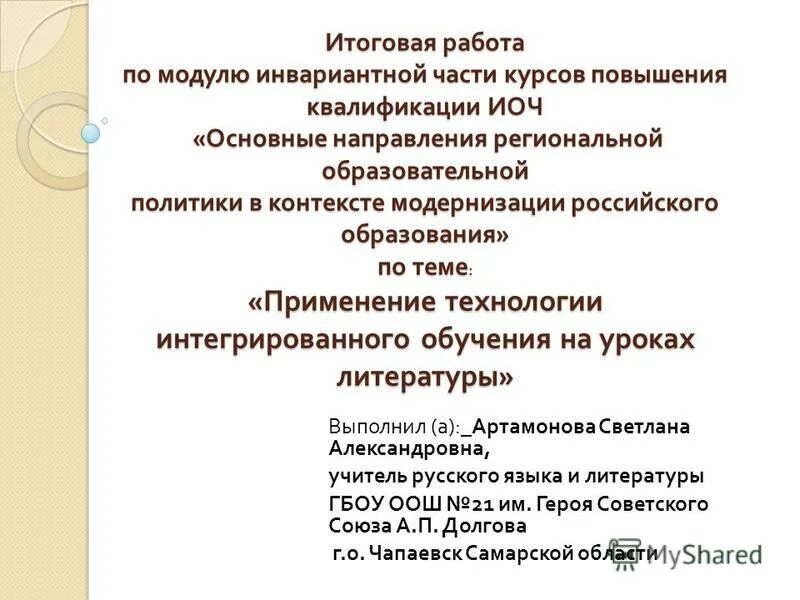 Итоговая работа
по модулю инвариантной части курсов повышения квалификации ИОЧ
«Основные направления региональной образовательной
политики в контексте модернизации российского образования»
по теме:
«Применение технологии интегрированного обучения на уроках литературы»

Выполнил (а):_Артамонова Светлана Александровна,
учитель русского языка и литературы
ГБОУ ООШ №21 им. Героя Советского Союза А.П. Долгова
г.о. Чапаевск Самарской области

MyShared